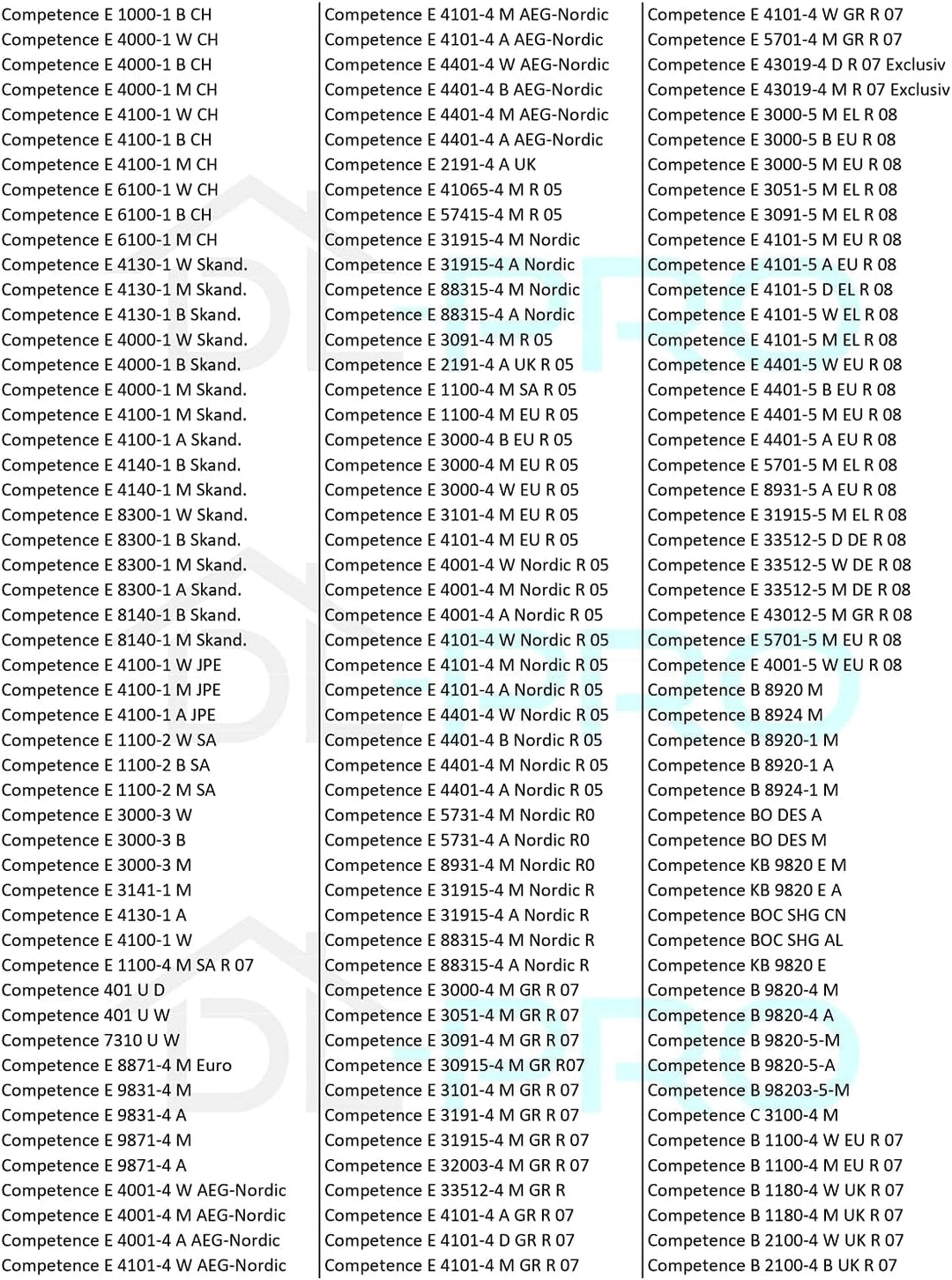 Competence E 1000-1 B CH
Competence E 4000-1 W CH
Competence E 4000-1 B CH
Competence E 4000-1 M CH
Competence E 4100-1 W CH
Competence E 4100-1 B CH
Competence E 4100-1 M CH
Competence E 6100-1 W CH
Competence E 6100-1 B CH
Competence E 6100-1 M CH
Competence E 4130-1 W Skand.
Competence E 4130-1 M Skand.
Competence E 4130-1 B Skand.
Competence E 4000-1 W Skand.
Competence E 4000-1 B Skand.
Competence E 4000-1 M Skand.
Competence E 4100-1 M Skand.
Competence E 4100-1 A Skand.
Competence E 4140-1 B Skand.
Competence E 4140-1 M Skand.
Competence E 8300-1 W Skand.
Competence E 8300-1 B Skand.
Competence E 8300-1 M Skand.
Competence E 8300-1 A Skand.
Competence E 8140-1 B Skand.
Competence E 8140-1 M Skand.
Competence E 4100-1 W JPE
Competence E 4100-1 M JPE
Competence E 4100-1 A JPE
Competence E 1100-2 W SA
Competence E 1100-2 B SA
Competence E 1100-2 M SA
Competence E 3000-3 W
Competence E 3000-3 B
Competence E 3000-3 M
Competence E 3141-1 M
Competence E 4130-1 A
Competence E 4100-1 W
Competence E 1100-4 M SA R 07
Competence 401 U D
Competence 401 U W
Competence 7310 U W
Competence E 8871-4 M Euro
Competence E 9831-4 M
Competence E 9831-4 A
Competence E 9871-4 M
Competence E 9871-4 A
Competence E 4001-4 W AEG-Nordic
Competence E 4001-4 M AEG-Nordic
Competence E 4001-4 A AEG-Nordic
Competence E 4101-4 W AEG-Nordic

Competence E 4101-4 M AEG-Nordic
Competence E 4101-4 A AEG-Nordic
Competence E 4401-4 W AEG-Nordic
Competence E 4401-4 B AEG-Nordic
Competence E 4401-4 M AEG-Nordic
Competence E 4401-4 A AEG-Nordic
Competence E 2191-4 A UK
Competence E 41065-4 M R 05
Competence E 57415-4 M R 05
Competence E 31915-4 M Nordic
Competence E 31915-4 A Nordic
Competence E 88315-4 M Nordic
Competence E 88315-4 A Nordic
Competence E 3091-4 M R 05
Competence E 2191-4 A UK R 05
Competence E 1100-4 M SA R 05
Competence E 1100-4 M EU R 05
Competence E 3000-4 B EU R 05
Competence E 3000-4 M EU R 05
Competence E 3000-4 W EU R 05
Competence E 3101-4 M EU R 05
Competence E 4101-4 M EU R 05
Competence E 4001-4 W Nordic R 05
Competence E 4001-4 M Nordic R 05
Competence E 4001-4 A Nordic R 05
Competence E 4101-4 W Nordic R 05
Competence E 4101-4 M Nordic R 05
Competence E 4101-4 A Nordic R 05
Competence E 4401-4 W Nordic R 05
Competence E 4401-4 B Nordic R 05
Competence E 4401-4 M Nordic R 05
Competence E 4401-4 A Nordic R 05
Competence E 5731-4 M Nordic R0
Competence E 5731-4 A Nordic R0
Competence E 8931-4 M Nordic R0
Competence E 31915-4 M Nordic R
Competence E 31915-4 A Nordic R
Competence E 88315-4 M Nordic R
Competence E 88315-4 A Nordic R
Competence E 3000-4 M GR R 07
Competence E 3051-4 M GR R 07
Competence E 3091-4 M GR R 07
Competence E 30915-4 M GR R07
Competence E 3101-4 M GR R 07
Competence E 3191-4 M GR R 07
Competence E 31915-4 M GR R 07
Competence E 32003-4 M GR R 07
Competence E 33512-4 M GR R
Competence E 4101-4 A GR R 07
Competence E 4101-4 D GR R 07
Competence E 4101-4 M GR R 07

Competence E 4101-4 W GR R 07
Competence E 5701-4 M GR R 07
Competence E 43019-4 D R 07 Exclusiv
Competence E 43019-4 M R 07 Exclusiv
Competence E 3000-5 M EL R 08
Competence E 3000-5 B EU R 08
Competence E 3000-5 M EU R 08
Competence E 3051-5 M EL R 08
Competence E 3091-5 M EL R 08
Competence E 4101-5 M EU R 08
Competence E 4101-5 A EU R 08
Competence E 4101-5 D EL R 08
Competence E 4101-5 W EL R 08
Competence E 4101-5 M EL R 08
Competence E 4401-5 W EU R 08
Competence E 4401-5 B EU R 08
Competence E 4401-5 M EU R 08
Competence E 4401-5 A EU R 08
Competence E 5701-5 M EL R 08
Competence E 8931-5 A EU R 08
Competence E 31915-5 M EL R 08
Competence E 33512-5 D DE R 08
Competence E 33512-5 W DE R 08
Competence E 33512-5 M DE R 08
Competence E 43012-5 M GR R 08
Competence E 5701-5 M EU R 08
Competence E 4001-5 W EU R 08
Competence B 8920 M
Competence B 8924 M
Competence B 8920-1 M
Competence B 8920-1 A
Competence B 8924-1 M
Competence BO DES A
Competence BO DES M
Competence KB 9820 E M
Competence KB 9820 E A
Competence BOC SHG CN
Competence BOC SHG AL
Competence KB 9820 E
Competence B 9820-4 M
Competence B 9820-4 A
Competence B 9820-5-M
Competence B 9820-5-A
Competence B 98203-5-M
Competence C 3100-4 M
Competence B 1100-4 W EU R 07
Competence B 1100-4 M EU R 07
Competence B 1180-4 W UK R 07
Competence B 1180-4 M UK R 07
Competence B 2100-4 W UK R 07
Competence B 2100-4 B UK R 07